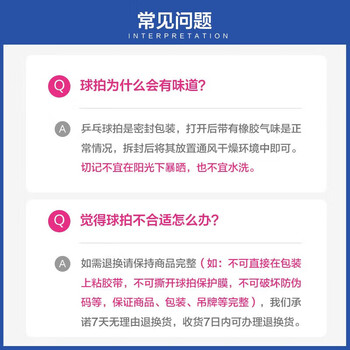 常见问题
INTERPRETATION

Q 球拍为什么会有味道？

A 乒乓球拍是密封包装，打开后带有橡胶气味是正常情况，拆封后将其放置通风干燥环境中即可。切记不宜在阳光下暴晒，也不宜水洗。

Q 觉得球拍不合适怎么办？

A 如需退换请保持商品完整（如：不可直接在包装上粘胶带，不可撕开球拍保护膜，不可破坏防伪码等，保证商品、包装、吊牌等完整），我们承诺7天无理由退换货，收货7日内可办理退换货。